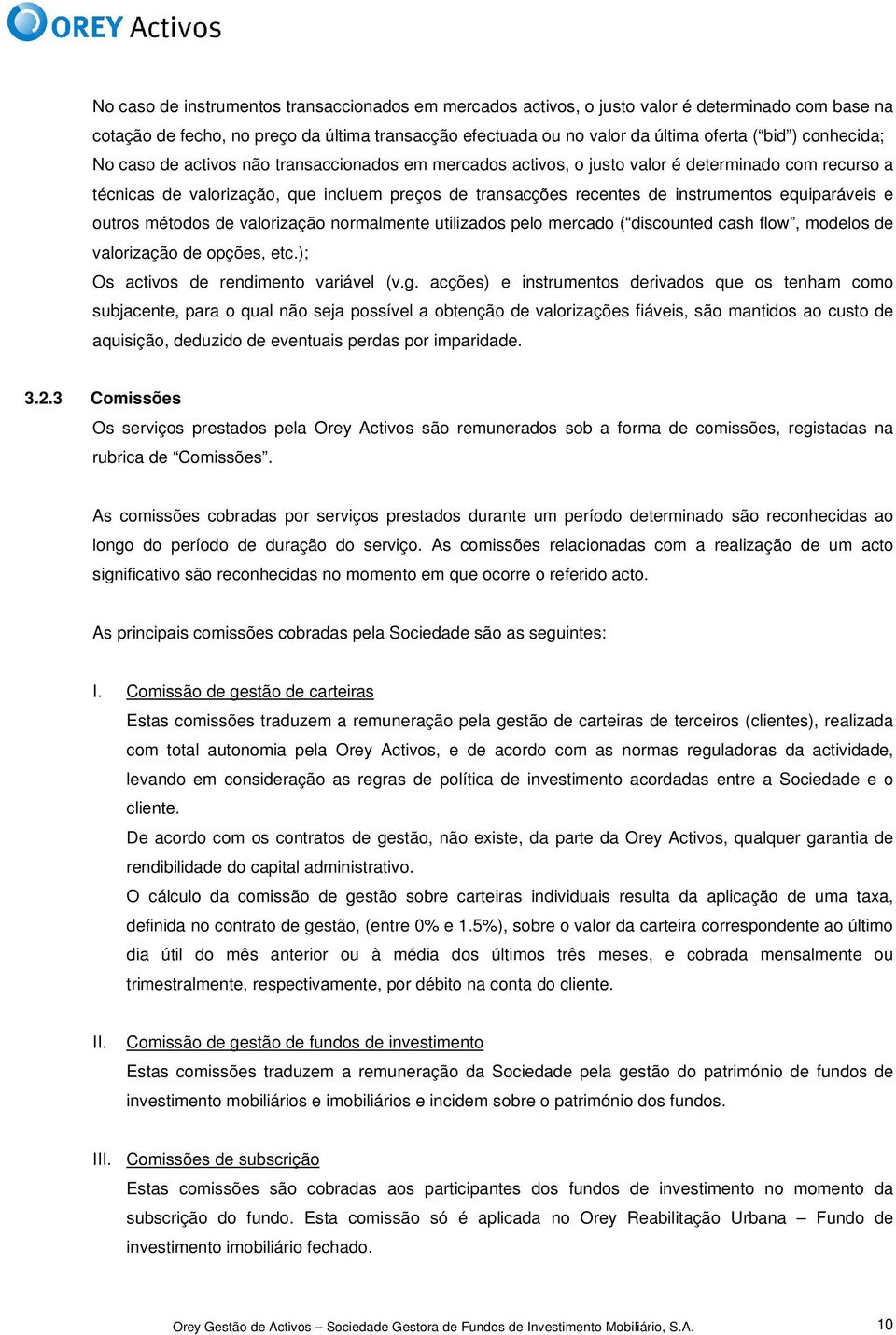 OREY Activos

No caso de instrumentos transaccionados em mercados activos, o justo valor é determinado com base na cotação de fecho, no preço da última transacção efectuada ou no valor da última oferta (“bid”) conhecida;
No caso de activos não transaccionados em mercados activos, o justo valor é determinado com recurso a técnicas de valorização, que incluem preços de transacções recentes de instrumentos equiparáveis e outros métodos de valorização normalmente utilizados pelo mercado (“discounted cash flow”, modelos de valorização de opções, etc.);
Os activos de rendimento variável (v.g. acções) e instrumentos derivados que os tenham como subjacente, para o qual não seja possível a obtenção de valorizações fiáveis, são mantidos ao custo de aquisição, deduzido de eventuais perdas por imparidade.

3.2.3 Comissões
Os serviços prestados pela Orey Activos são remunerados sob a forma de comissões, registadas na rubrica de “Comissões”.

As comissões cobradas por serviços prestados durante um período determinado são reconhecidas ao longo do período de duração do serviço. As comissões relacionadas com a realização de um acto significativo são reconhecidas no momento em que ocorre o referido acto.

As principais comissões cobradas pela Sociedade são as seguintes:

I. Comissão de gestão de carteiras
Estas comissões traduzem a remuneração pela gestão de carteiras de terceiros (clientes), realizada com total autonomia pela Orey Activos, e de acordo com as normas reguladoras da actividade, levando em consideração as regras de política de investimento acordadas entre a Sociedade e o cliente.
De acordo com os contratos de gestão, não existe, da parte da Orey Activos, qualquer garantia de rendibilidade do capital administrativo.
O cálculo da comissão de gestão sobre carteiras individuais resulta da aplicação de uma taxa, definida no contrato de gestão, (entre 0% e 1.5%), sobre o valor da carteira correspondente ao último dia útil do mês anterior ou à média dos últimos três meses, e cobrada mensalmente ou trimestralmente, respectivamente, por débito na conta do cliente.

II. Comissão de gestão de fundos de investimento
Estas comissões traduzem a remuneração da Sociedade pela gestão do património de fundos de investimento mobiliários e imobiliários e incidem sobre o património dos fundos.

III. Comissões de subscrição
Estas comissões são cobradas aos participantes dos fundos de investimento no momento da subscrição do fundo. Esta comissão só é aplicada no Orey Reabilitação Urbana – Fundo de investimento imobiliário fechado.

Orey Gestão de Activos – Sociedade Gestora de Fundos de Investimento Mobiliário, S.A. 10